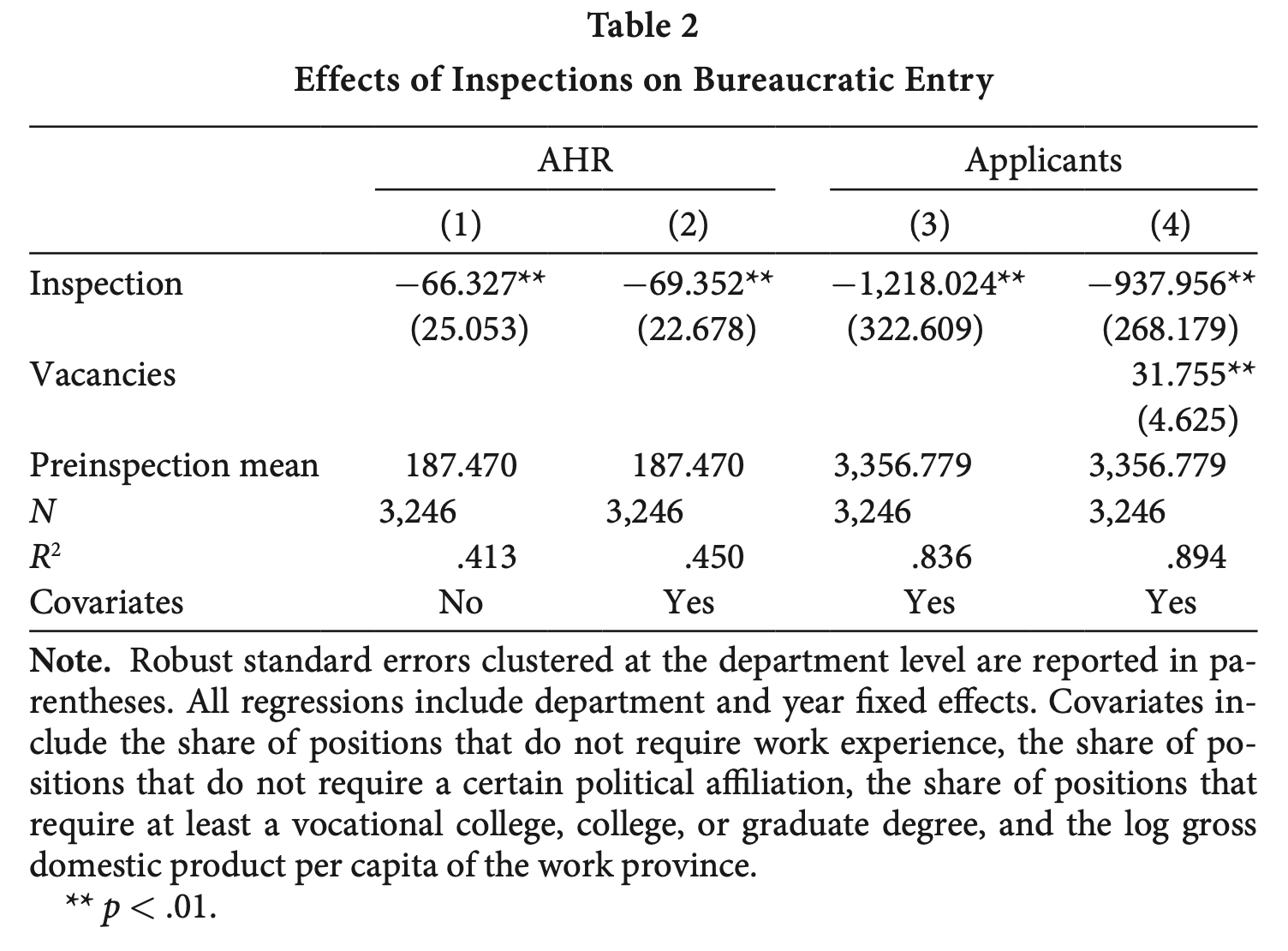 Table 2
Effects of Inspections on Bureaucratic Entry

| | AHR | | Applicants | |
|---|---|---|---|---|
| | (1) | (2) | (3) | (4) |
| Inspection | −66.327** | −69.352** | −1,218.024** | −937.956** |
| | (25.053) | (22.678) | (322.609) | (268.179) |
| Vacancies | | | | 31.755** |
| | | | | (4.625) |
| Preinspection mean | 187.470 | 187.470 | 3,356.779 | 3,356.779 |
| $N$ | 3,246 | 3,246 | 3,246 | 3,246 |
| $R^2$ | .413 | .450 | .836 | .894 |
| Covariates | No | Yes | Yes | Yes |

Note. Robust standard errors clustered at the department level are reported in parentheses. All regressions include department and year fixed effects. Covariates include the share of positions that do not require work experience, the share of positions that do not require a certain political affiliation, the share of positions that require at least a vocational college, college, or graduate degree, and the log gross domestic product per capita of the work province.
** $p < .01$.